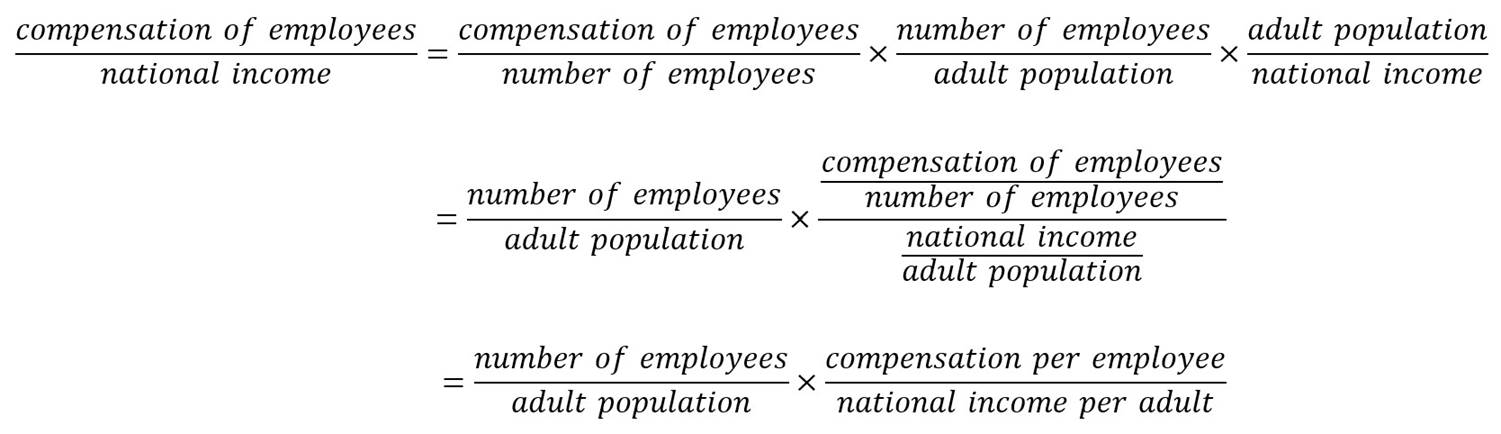 $\frac{compensation\ of\ employees}{national\ income} = \frac{compensation\ of\ employees}{number\ of\ employees} \times \frac{number\ of\ employees}{adult\ population} \times \frac{adult\ population}{national\ income}$

$= \frac{number\ of\ employees}{adult\ population} \times \frac{\frac{compensation\ of\ employees}{number\ of\ employees}}{\frac{national\ income}{adult\ population}}$

$= \frac{number\ of\ employees}{adult\ population} \times \frac{compensation\ per\ employee}{national\ income\ per\ adult}$